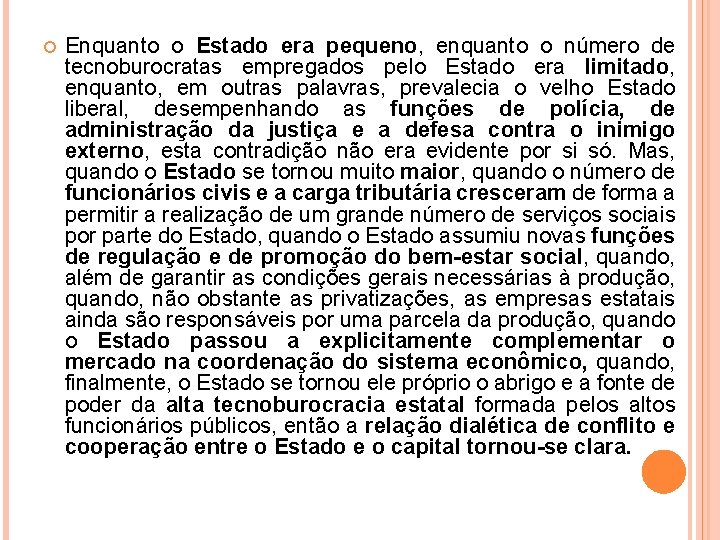 Enquanto o Estado era pequeno, enquanto o número de tecnoburocratas empregados pelo Estado era limitado, enquanto, em outras palavras, prevalecia o velho Estado liberal, desempenhando as funções de polícia, de administração da justiça e a defesa contra o inimigo externo, esta contradição não era evidente por si só. Mas, quando o Estado se tornou muito maior, quando o número de funcionários civis e a carga tributária cresceram de forma a permitir a realização de um grande número de serviços sociais por parte do Estado, quando o Estado assumiu novas funções de regulação e de promoção do bem-estar social, quando, além de garantir as condições gerais necessárias à produção, quando, não obstante as privatizações, as empresas estatais ainda são responsáveis por uma parcela da produção, quando o Estado passou a explicitamente complementar o mercado na coordenação do sistema econômico, quando, finalmente, o Estado se tornou ele próprio o abrigo e a fonte de poder da alta tecnoburocracia estatal formada pelos altos funcionários públicos, então a relação dialética de conflito e cooperação entre o Estado e o capital tornou-se clara.